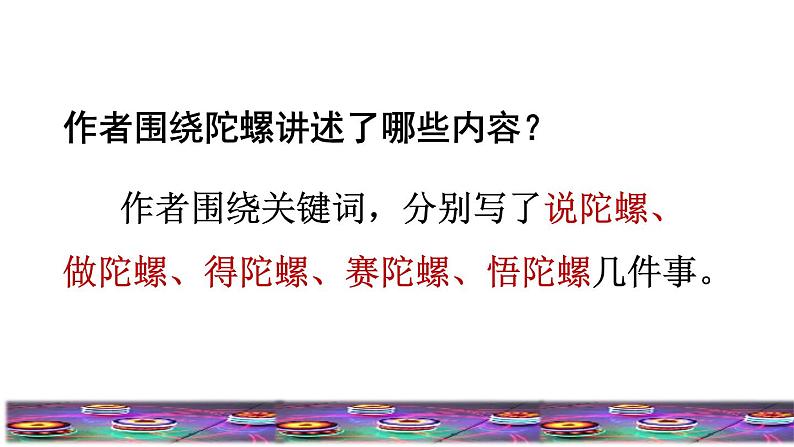 作者围绕陀螺讲述了哪些内容？

作者围绕关键词，分别写了说陀螺、做陀螺、得陀螺、赛陀螺、悟陀螺几件事。